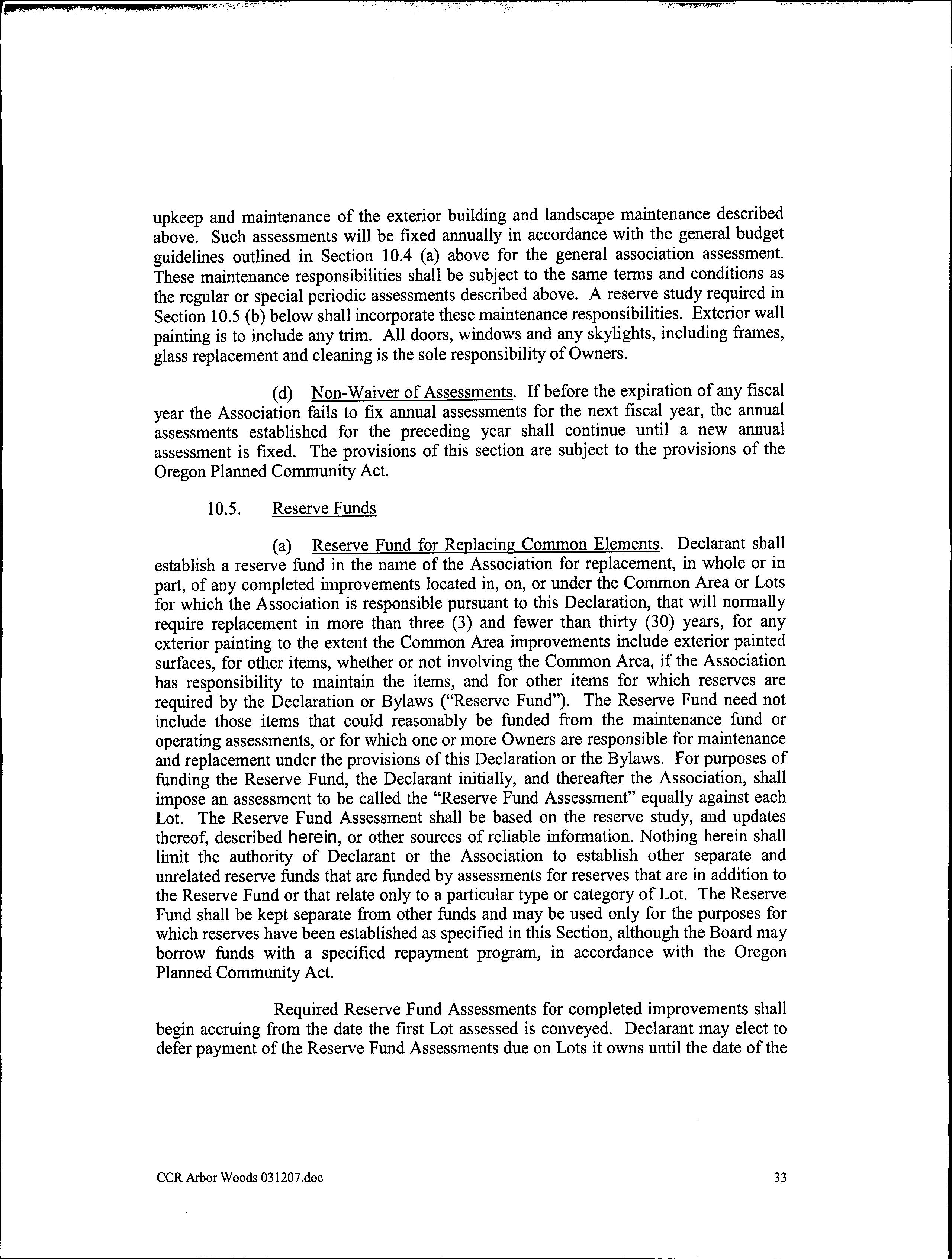 upkeep and maintenance of the exterior building and landscape maintenance described above. Such assessments will be fixed annually in accordance with the general budget guidelines outlined in Section 10.4 (a) above for the general association assessment. These maintenance responsibilities shall be subject to the same terms and conditions as the regular or special periodic assessments described above. A reserve study required in Section 10.5 (b) below shall incorporate these maintenance responsibilities. Exterior wall painting is to include any trim. All doors, windows and any skylights, including frames, glass replacement and cleaning is the sole responsibility of Owners.

(d) Non-Waiver of Assessments. If before the expiration of any fiscal year the Association fails to fix annual assessments for the next fiscal year, the annual assessments established for the preceding year shall continue until a new annual assessment is fixed. The provisions of this section are subject to the provisions of the Oregon Planned Community Act.

10.5. Reserve Funds

(a) Reserve Fund for Replacing Common Elements. Declarant shall establish a reserve fund in the name of the Association for replacement, in whole or in part, of any completed improvements located in, on, or under the Common Area or Lots for which the Association is responsible pursuant to this Declaration, that will normally require replacement in more than three (3) and fewer than thirty (30) years, for any exterior painting to the extent the Common Area improvements include exterior painted surfaces, for other items, whether or not involving the Common Area, if the Association has responsibility to maintain the items, and for other items for which reserves are required by the Declaration or Bylaws ("Reserve Fund"). The Reserve Fund need not include those items that could reasonably be funded from the maintenance fund or operating assessments, or for which one or more Owners are responsible for maintenance and replacement under the provisions of this Declaration or the Bylaws. For purposes of funding the Reserve Fund, the Declarant initially, and thereafter the Association, shall impose an assessment to be called the "Reserve Fund Assessment" equally against each Lot. The Reserve Fund Assessment shall be based on the reserve study, and updates thereof, described herein, or other sources of reliable information. Nothing herein shall limit the authority of Declarant or the Association to establish other separate and unrelated reserve funds that are funded by assessments for reserves that are in addition to the Reserve Fund or that relate only to a particular type or category of Lot. The Reserve Fund shall be kept separate from other funds and may be used only for the purposes for which reserves have been established as specified in this Section, although the Board may borrow funds with a specified repayment program, in accordance with the Oregon Planned Community Act.

Required Reserve Fund Assessments for completed improvements shall begin accruing from the date the first Lot assessed is conveyed. Declarant may elect to defer payment of the Reserve Fund Assessments due on Lots it owns until the date of the

CCR Arbor Woods 031207.doc 33